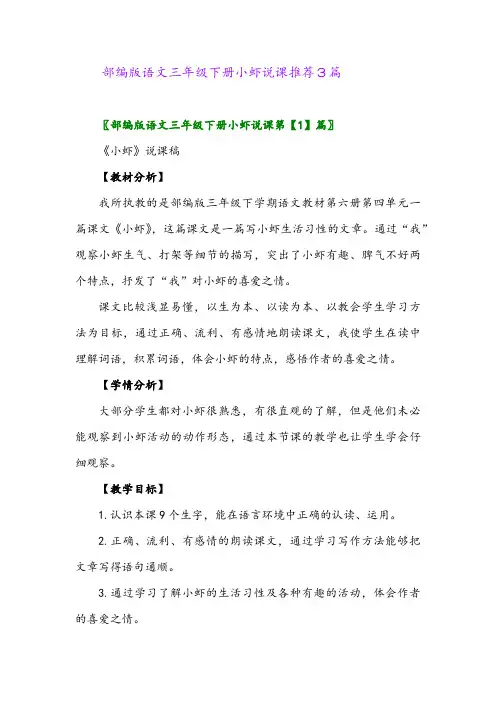 部编版语文三年级下册小虾说课推荐3篇

〖部编版语文三年级下册小虾说课第【1】篇〗

《小虾》说课稿

【教材分析】

我所执教的是部编版三年级下学期语文教材第六册第四单元一篇课文《小虾》，这篇课文是一篇写小虾生活习性的文章。通过“我”观察小虾生气、打架等细节的描写，突出了小虾有趣、脾气不好两个特点，抒发了“我”对小虾的喜爱之情。

课文比较浅显易懂，以生为本、以读为本、以教会学生学习方法为目标，通过正确、流利、有感情地朗读课文，我使学生在读中理解词语，积累词语，体会小虾的特点，感悟作者的喜爱之情。

【学情分析】

大部分学生都对小虾很熟悉，有很直观的了解，但是他们未必能观察到小虾活动的动作形态，通过本节课的教学也让学生学会仔细观察。

【教学目标】

1. 认识本课9个生字，能在语言环境中正确的认读、运用。

2. 正确、流利、有感情的朗读课文，通过学习写作方法能够把文章写得语句通顺。

3. 通过学习了解小虾的生活习性及各种有趣的活动，体会作者的喜爱之情。